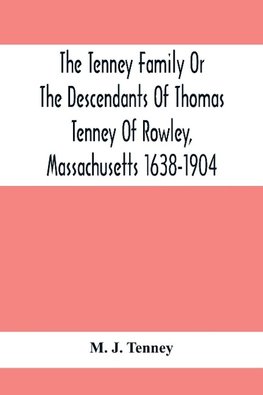 The Tenney Family Or The Descendants Of Thomas Tenney Of Rowley, Massachusetts 1638-1904

M. J. Tenney